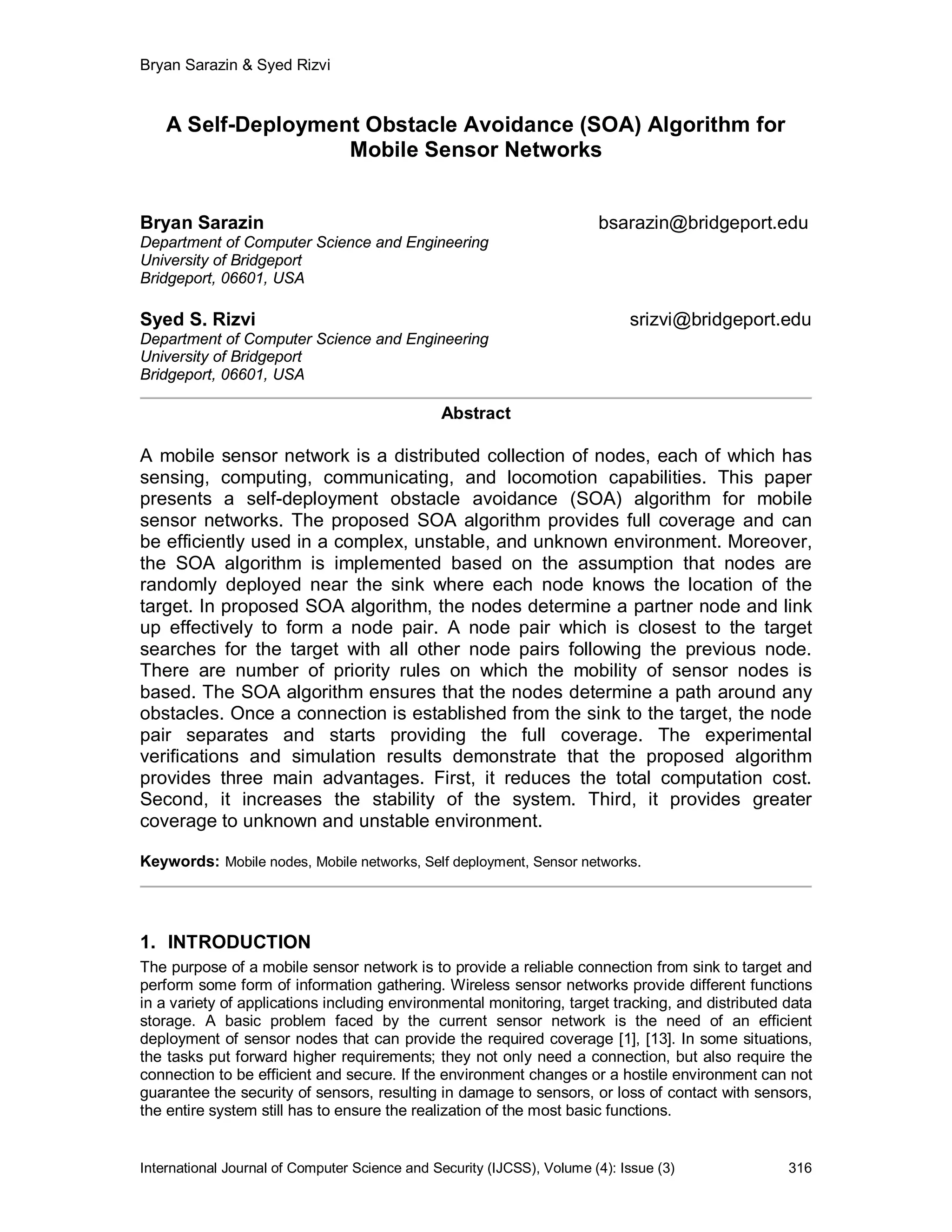 Bryan Sarazin & Syed Rizvi

A Self-Deployment Obstacle Avoidance (SOA) Algorithm for Mobile Sensor Networks

Bryan Sarazin bsarazin@bridgeport.edu
Department of Computer Science and Engineering
University of Bridgeport
Bridgeport, 06601, USA

Syed S. Rizvi srizvi@bridgeport.edu
Department of Computer Science and Engineering
University of Bridgeport
Bridgeport, 06601, USA

Abstract

A mobile sensor network is a distributed collection of nodes, each of which has sensing, computing, communicating, and locomotion capabilities. This paper presents a self-deployment obstacle avoidance (SOA) algorithm for mobile sensor networks. The proposed SOA algorithm provides full coverage and can be efficiently used in a complex, unstable, and unknown environment. Moreover, the SOA algorithm is implemented based on the assumption that nodes are randomly deployed near the sink where each node knows the location of the target. In proposed SOA algorithm, the nodes determine a partner node and link up effectively to form a node pair. A node pair which is closest to the target searches for the target with all other node pairs following the previous node. There are number of priority rules on which the mobility of sensor nodes is based. The SOA algorithm ensures that the nodes determine a path around any obstacles. Once a connection is established from the sink to the target, the node pair separates and starts providing the full coverage. The experimental verifications and simulation results demonstrate that the proposed algorithm provides three main advantages. First, it reduces the total computation cost. Second, it increases the stability of the system. Third, it provides greater coverage to unknown and unstable environment.

Keywords: Mobile nodes, Mobile networks, Self deployment, Sensor networks.

1. INTRODUCTION
The purpose of a mobile sensor network is to provide a reliable connection from sink to target and perform some form of information gathering. Wireless sensor networks provide different functions in a variety of applications including environmental monitoring, target tracking, and distributed data storage. A basic problem faced by the current sensor network is the need of an efficient deployment of sensor nodes that can provide the required coverage [1], [13]. In some situations, the tasks put forward higher requirements; they not only need a connection, but also require the connection to be efficient and secure. If the environment changes or a hostile environment can not guarantee the security of sensors, resulting in damage to sensors, or loss of contact with sensors, the entire system still has to ensure the realization of the most basic functions.

International Journal of Computer Science and Security (IJCSS), Volume (4): Issue (3) 316